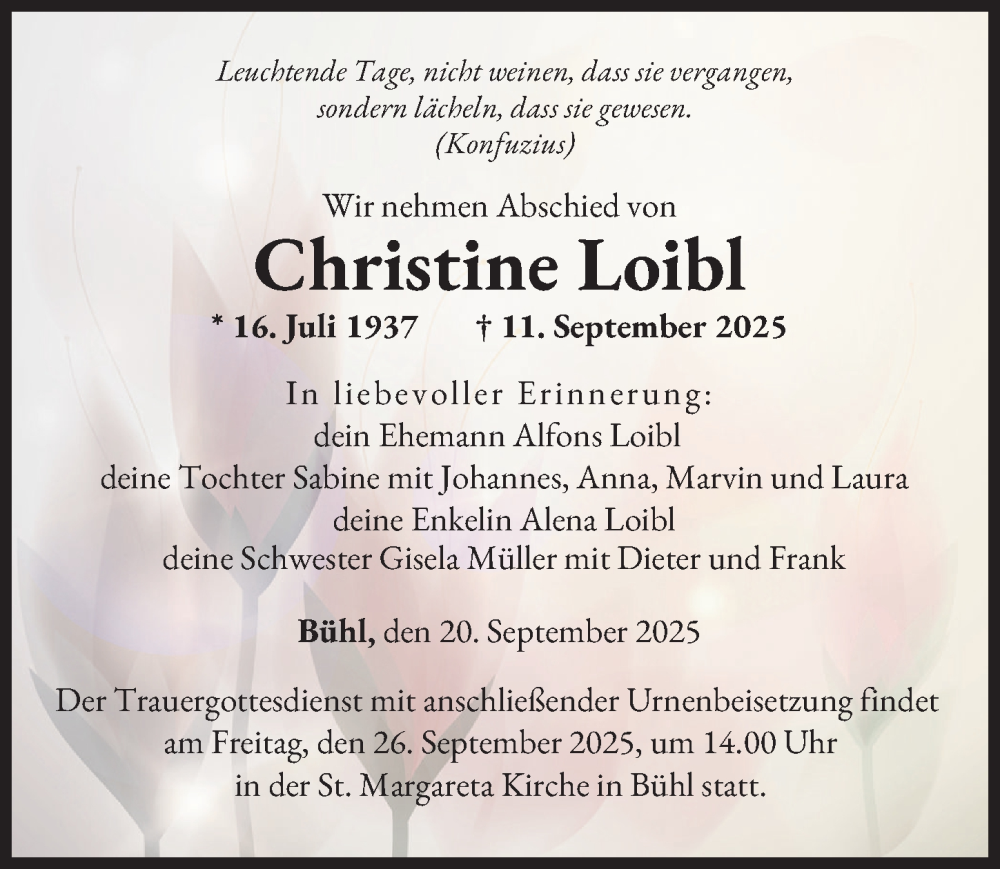 Leuchtende Tage, nicht weinen, dass sie vergangen,
sondern lächeln, dass sie gewesen.
(Konfuzius)

Wir nehmen Abschied von

Christine Loibl

* 16. Juli 1937 † 11. September 2025

In liebevoller Erinnerung:
dein Ehemann Alfons Loibl
deine Tochter Sabine mit Johannes, Anna, Marvin und Laura
deine Enkelin Alena Loibl
deine Schwester Gisela Müller mit Dieter und Frank

Bühl, den 20. September 2025

Der Trauergottesdienst mit anschließender Urnenbeisetzung findet am Freitag, den 26. September 2025, um 14.00 Uhr in der St. Margareta Kirche in Bühl statt.